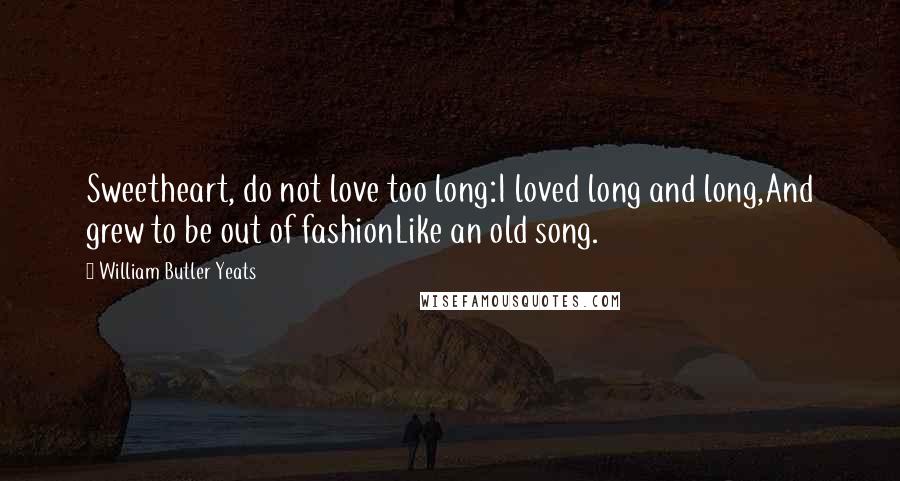 Sweetheart, do not love too long:I loved long and long,And grew to be out of fashionLike an old song.

William Butler Yeats

WISEFAMOUSQUOTES.COM